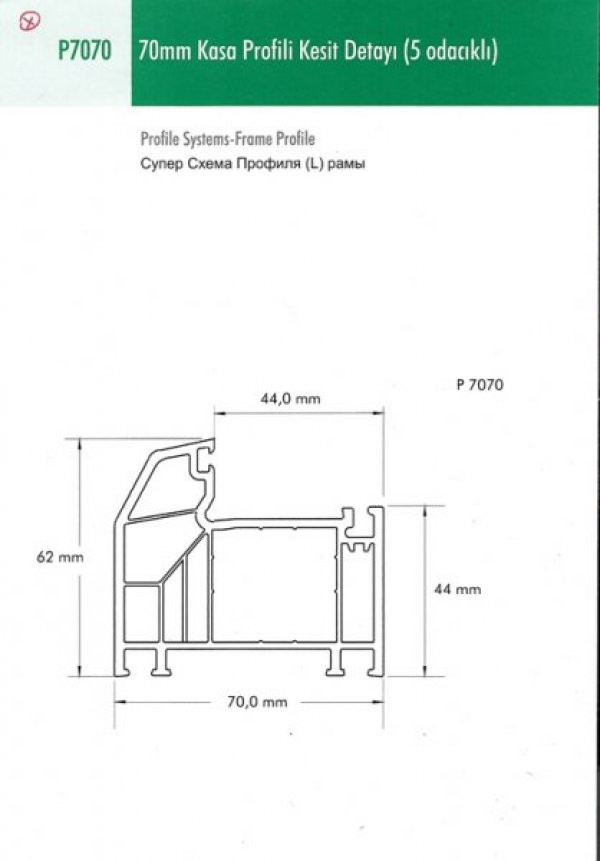 P7070 70mm Kasa Profili Kesit Detayı (5 odacıklı)

Profile Systems-Frame Profile
Супер Схема Профиля (L) рамы

P 7070

44,0 mm

62 mm

44 mm

70,0 mm